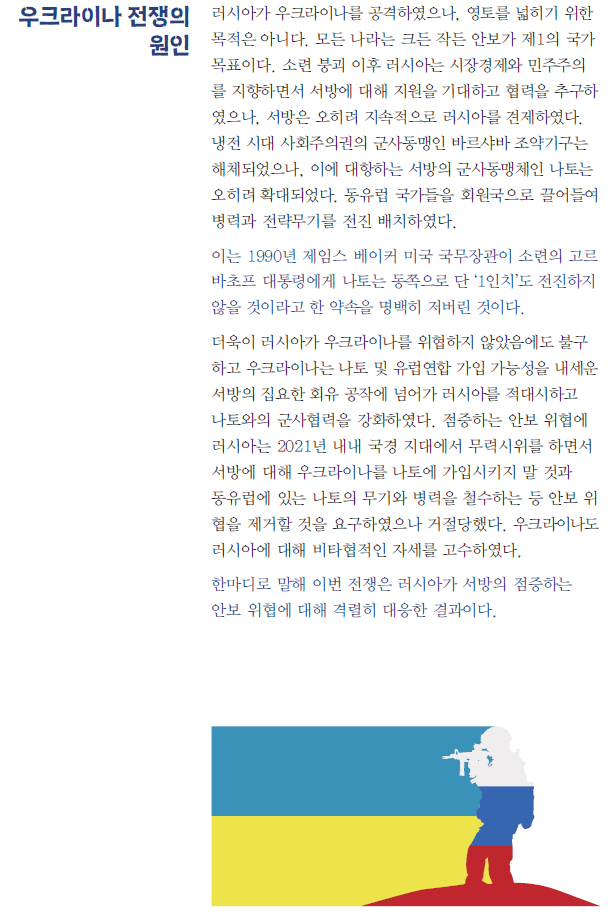 우크라이나 전쟁의 원인

러시아가 우크라이나를 공격하였으나, 영토를 넓히기 위한 목적은 아니다. 모든 나라는 크든 작든 안보가 제1의 국가 목표이다. 소련 붕괴 이후 러시아는 시장경제와 민주주의를 지향하면서 서방에 대해 지원을 기대하고 협력을 추구하였으나, 서방은 오히려 지속적으로 러시아를 견제하였다. 냉전 시대 사회주의권의 군사동맹인 바르샤바 조약기구는 해체되었으나, 이에 대항하는 서방의 군사동맹체인 나토는 오히려 확대되었다. 동유럽 국가들을 회원국으로 끌어들여 병력과 전략무기를 전진 배치하였다.

이는 1990년 제임스 베이커 미국 국무장관이 소련의 고르바초프 대통령에게 나토는 동쪽으로 단 '1인치'도 전진하지 않을 것이라고 한 약속을 명백히 저버린 것이다.

더욱이 러시아가 우크라이나를 위협하지 않았음에도 불구하고 우크라이나는 나토 및 유럽연합 가입 가능성을 내세운 서방의 집요한 회유 공작에 넘어가 러시아를 적대시하고 나토와의 군사협력을 강화하였다. 점증하는 안보 위협에 러시아는 2021년 내내 국경 지대에서 무력시위를 하면서 서방에 대해 우크라이나를 나토에 가입시키지 말 것과 동유럽에 있는 나토의 무기와 병력을 철수하는 등 안보 위협을 제거할 것을 요구하였으나 거절당했다. 우크라이나도 러시아에 대해 비타협적인 자세를 고수하였다.

한마디로 말해 이번 전쟁은 러시아가 서방의 점증하는 안보 위협에 대해 격렬히 대응한 결과이다.